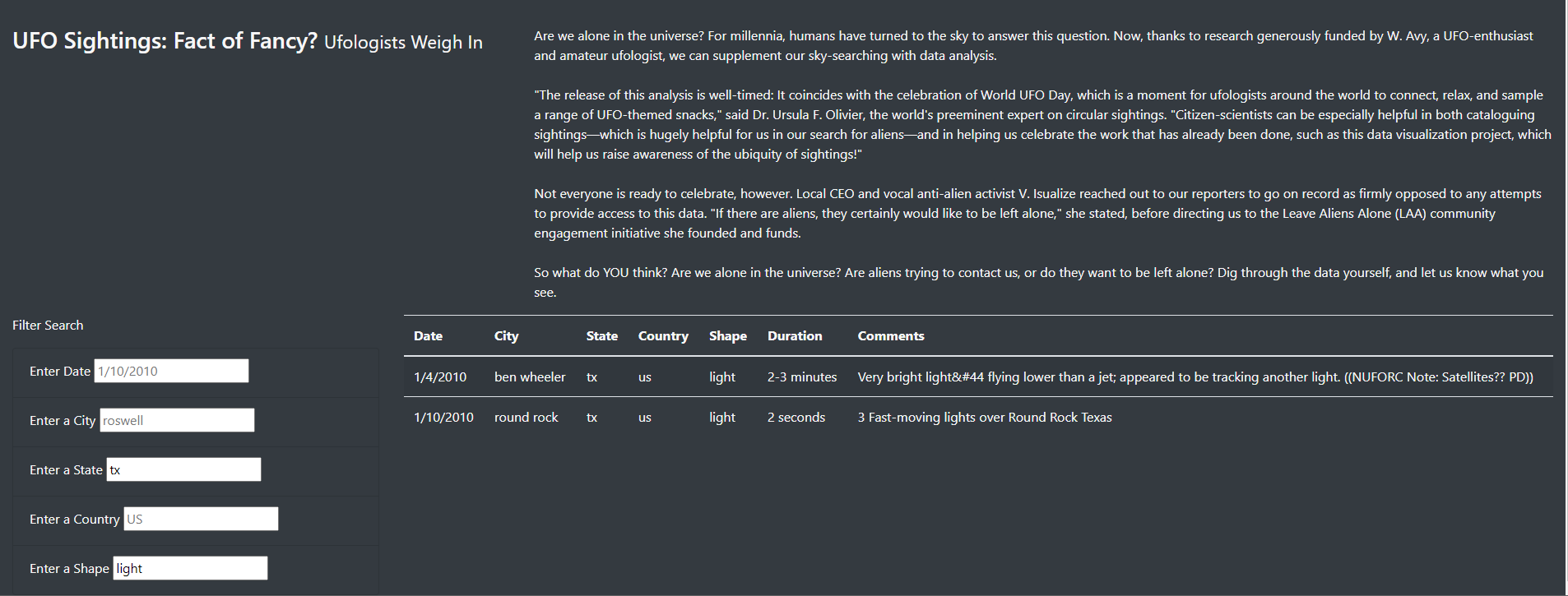 UFO Sightings: Fact of Fancy? Ufologists Weigh In

Are we alone in the universe? For millennia, humans have turned to the sky to answer this question. Now, thanks to research generously funded by W. Avy, a UFO-enthusiast and amateur ufologist, we can supplement our sky-searching with data analysis.

"The release of this analysis is well-timed: It coincides with the celebration of World UFO Day, which is a moment for ufologists around the world to connect, relax, and sample a range of UFO-themed snacks," said Dr. Ursula F. Olivier, the world's preeminent expert on circular sightings. "Citizen-scientists can be especially helpful in both cataloguing sightings—which is hugely helpful for us in our search for aliens—and in helping us celebrate the work that has already been done, such as this data visualization project, which will help us raise awareness of the ubiquity of sightings!"

Not everyone is ready to celebrate, however. Local CEO and vocal anti-alien activist V. Isualize reached out to our reporters to go on record as firmly opposed to any attempts to provide access to this data. "If there are aliens, they certainly would like to be left alone," she stated, before directing us to the Leave Aliens Alone (LAA) community engagement initiative she founded and funds.

So what do YOU think? Are we alone in the universe? Are aliens trying to contact us, or do they want to be left alone? Dig through the data yourself, and let us know what you see.

Filter Search

Enter Date 1/10/2010

Enter a City roswell

Enter a State tx

Enter a Country US

Enter a Shape light

| Date | City | State | Country | Shape | Duration | Comments |
|---|---|---|---|---|---|---|
| 1/4/2010 | ben wheeler | tx | us | light | 2-3 minutes | Very bright light&#44 flying lower than a jet; appeared to be tracking another light. ((NUFORC Note: Satellites?? PD)) |
| 1/10/2010 | round rock | tx | us | light | 2 seconds | 3 Fast-moving lights over Round Rock Texas |